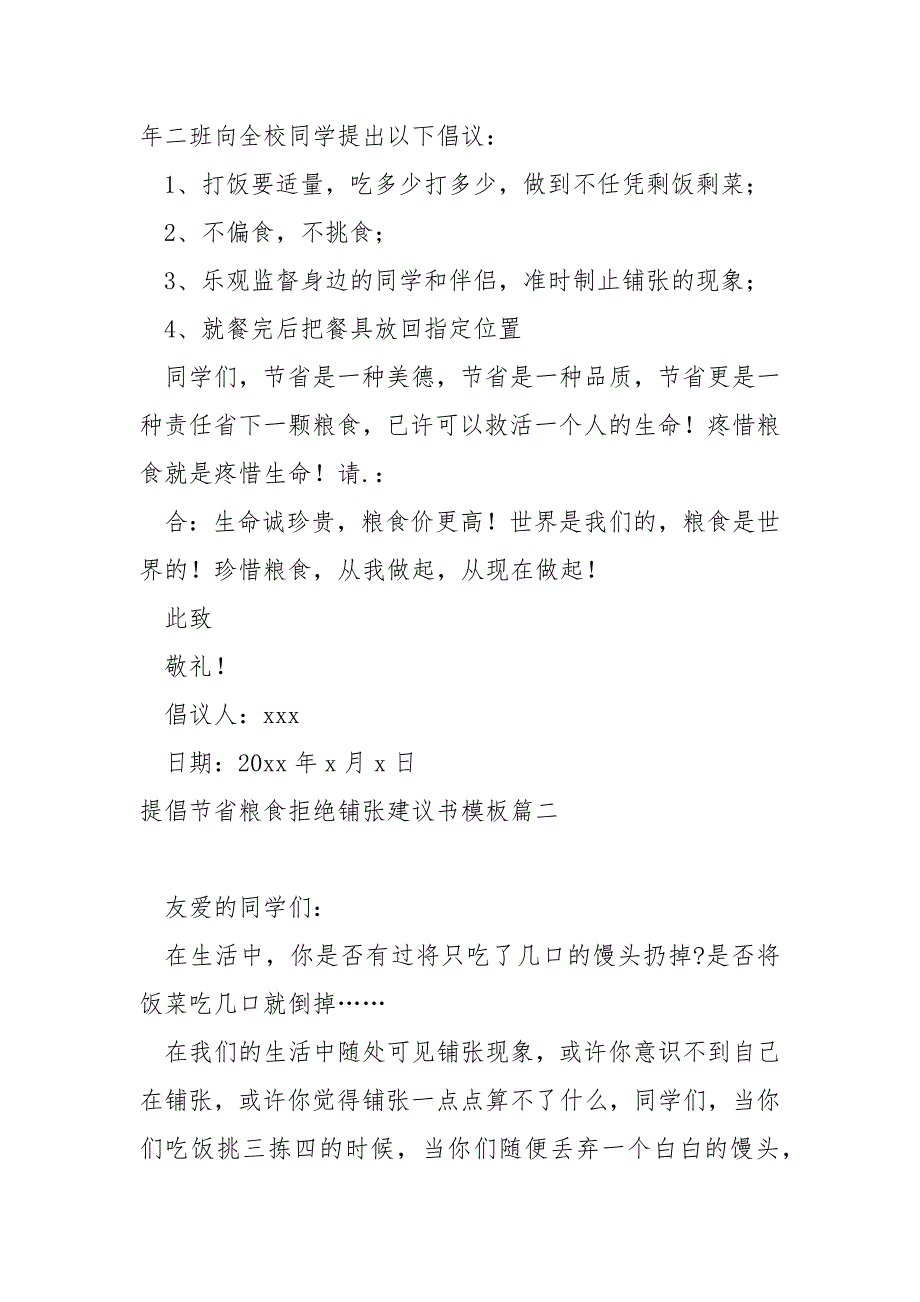 年二班向全校同学提出以下倡议：

1、打饭要适量，吃多少打多少，做到不任凭剩饭剩菜；

2、不偏食，不挑食；

3、乐观监督身边的同学和伴侣，准时制止铺张的现象；

4、就餐完后把餐具放回指定位置

同学们，节省是一种美德，节省是一种品质，节省更是一种责任省下一颗粮食，已许可以救活一个人的生命！疼惜粮食就是疼惜生命！请.：

合：生命诚珍贵，粮食价更高！世界是我们的，粮食是世界的！珍惜粮食，从我做起，从现在做起！

此致

敬礼！

倡议人：xxx

日期：20xx 年 x 月 x 日

提倡节省粮食拒绝铺张建议书模板篇二

友爱的同学们：

在生活中，你是否有过将只吃了几口的馒头扔掉?是否将饭菜吃几口就倒掉……

在我们的生活中随处可见铺张现象，或许你意识不到自己在铺张，或许你觉得铺张一点点算不了什么，同学们，当你们吃饭挑三拣四的时候，当你们随便丢弃一个白白的馒头，